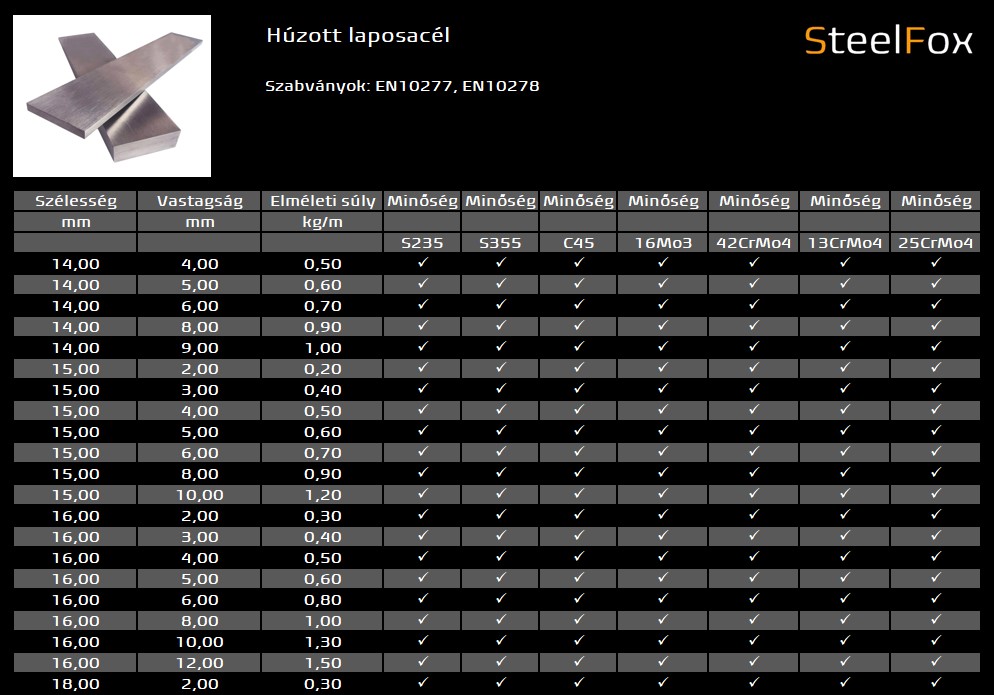 Húzott laposacél

Szabványok: EN10277, EN10278

SteelFox

| Szélesség | Vastagság | Elméleti súly | Minőség | Minőség | Minőség | Minőség | Minőség | Minőség | Minőség |
|---|---|---|---|---|---|---|---|---|---|
| mm | mm | kg/m | | | | | | | |
| | | | S235 | S355 | C45 | 16Mo3 | 42CrMo4 | 13CrMo4 | 25CrMo4 |
| 14,00 | 4,00 | 0,50 | ✓ | ✓ | ✓ | ✓ | ✓ | ✓ | ✓ |
| 14,00 | 5,00 | 0,60 | ✓ | ✓ | ✓ | ✓ | ✓ | ✓ | ✓ |
| 14,00 | 6,00 | 0,70 | ✓ | ✓ | ✓ | ✓ | ✓ | ✓ | ✓ |
| 14,00 | 8,00 | 0,90 | ✓ | ✓ | ✓ | ✓ | ✓ | ✓ | ✓ |
| 14,00 | 9,00 | 1,00 | ✓ | ✓ | ✓ | ✓ | ✓ | ✓ | ✓ |
| 15,00 | 2,00 | 0,20 | ✓ | ✓ | ✓ | ✓ | ✓ | ✓ | ✓ |
| 15,00 | 3,00 | 0,40 | ✓ | ✓ | ✓ | ✓ | ✓ | ✓ | ✓ |
| 15,00 | 4,00 | 0,50 | ✓ | ✓ | ✓ | ✓ | ✓ | ✓ | ✓ |
| 15,00 | 5,00 | 0,60 | ✓ | ✓ | ✓ | ✓ | ✓ | ✓ | ✓ |
| 15,00 | 6,00 | 0,70 | ✓ | ✓ | ✓ | ✓ | ✓ | ✓ | ✓ |
| 15,00 | 8,00 | 0,90 | ✓ | ✓ | ✓ | ✓ | ✓ | ✓ | ✓ |
| 15,00 | 10,00 | 1,20 | ✓ | ✓ | ✓ | ✓ | ✓ | ✓ | ✓ |
| 16,00 | 2,00 | 0,30 | ✓ | ✓ | ✓ | ✓ | ✓ | ✓ | ✓ |
| 16,00 | 3,00 | 0,40 | ✓ | ✓ | ✓ | ✓ | ✓ | ✓ | ✓ |
| 16,00 | 4,00 | 0,50 | ✓ | ✓ | ✓ | ✓ | ✓ | ✓ | ✓ |
| 16,00 | 5,00 | 0,60 | ✓ | ✓ | ✓ | ✓ | ✓ | ✓ | ✓ |
| 16,00 | 6,00 | 0,80 | ✓ | ✓ | ✓ | ✓ | ✓ | ✓ | ✓ |
| 16,00 | 8,00 | 1,00 | ✓ | ✓ | ✓ | ✓ | ✓ | ✓ | ✓ |
| 16,00 | 10,00 | 1,30 | ✓ | ✓ | ✓ | ✓ | ✓ | ✓ | ✓ |
| 16,00 | 12,00 | 1,50 | ✓ | ✓ | ✓ | ✓ | ✓ | ✓ | ✓ |
| 18,00 | 2,00 | 0,30 | ✓ | ✓ | ✓ | ✓ | ✓ | ✓ | ✓ |